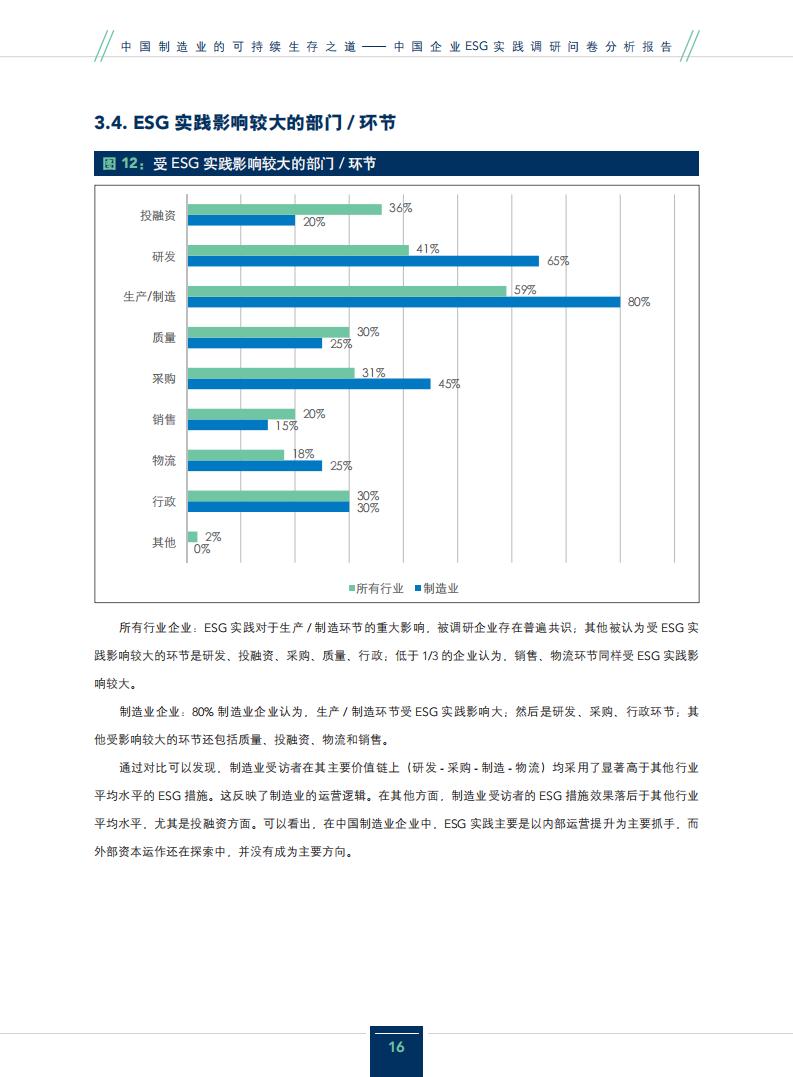 中国制造业的可持续生存之道——中国企业ESG实践调研问卷分析报告

3.4. ESG 实践影响较大的部门 / 环节

图 12：受 ESG 实践影响较大的部门 / 环节

投融资 36% 20%
研发 41% 65%
生产/制造 59% 80%
质量 30% 25%
采购 31% 45%
销售 20% 15%
物流 18% 25%
行政 30% 30%
其他 2% 0%

所有行业 制造业

所有行业企业：ESG 实践对于生产 / 制造环节的重大影响，被调研企业存在普遍共识；其他被认为受 ESG 实践影响较大的环节是研发、投融资、采购、质量、行政；低于 1/3 的企业认为，销售、物流环节同样受 ESG 实践影响较大。

制造业企业：80% 制造业企业认为，生产 / 制造环节受 ESG 实践影响大；然后是研发、采购、行政环节；其他受影响较大的环节还包括质量、投融资、物流和销售。

通过对比可以发现，制造业受访者在其主要价值链上（研发 - 采购 - 制造 - 物流）均采用了显著高于其他行业平均水平的 ESG 措施。这反映了制造业的运营逻辑。在其他方面，制造业受访者的 ESG 措施效果落后于其他行业平均水平，尤其是投融资方面。可以看出，在中国制造业企业中，ESG 实践主要是以内部运营提升为主要抓手，而外部资本运作还在探索中，并没有成为主要方向。

16